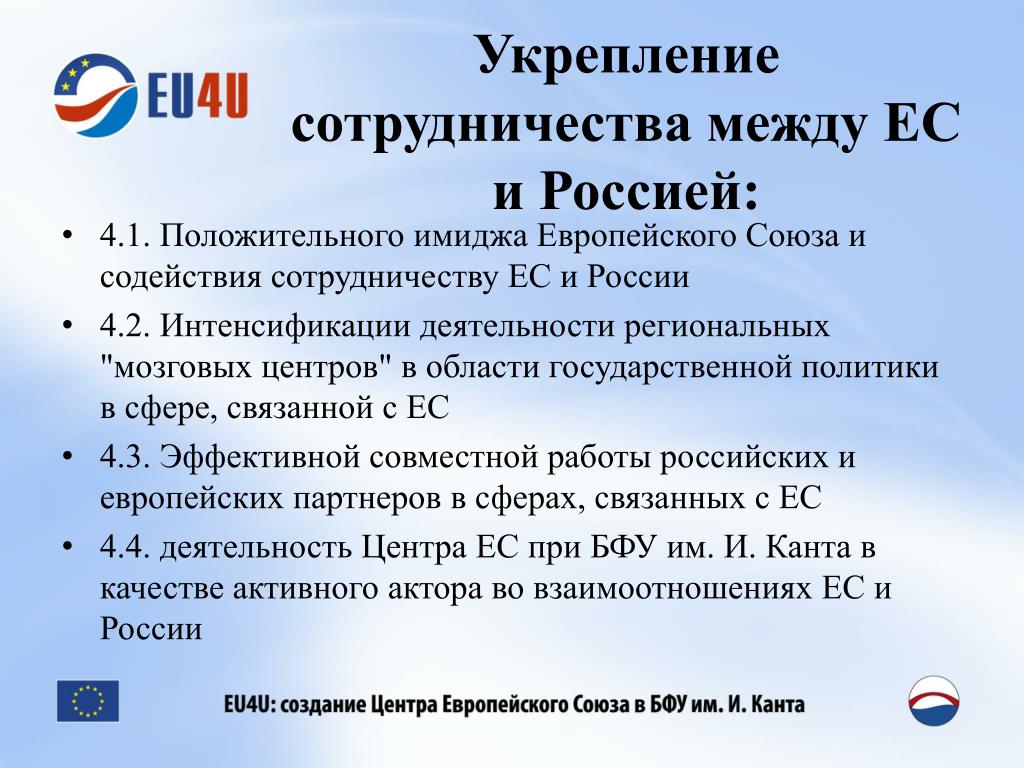 EU4U

Укрепление сотрудничества между ЕС и Россией:

• 4.1. Положительного имиджа Европейского Союза и содействия сотрудничеству ЕС и России
• 4.2. Интенсификации деятельности региональных "мозговых центров" в области государственной политики в сфере, связанной с ЕС
• 4.3. Эффективной совместной работы российских и европейских партнеров в сферах, связанных с ЕС
• 4.4. деятельность Центра ЕС при БФУ им. И. Канта в качестве активного актора во взаимоотношениях ЕС и России

EU4U: создание Центра Европейского Союза в БФУ им. И. Канта